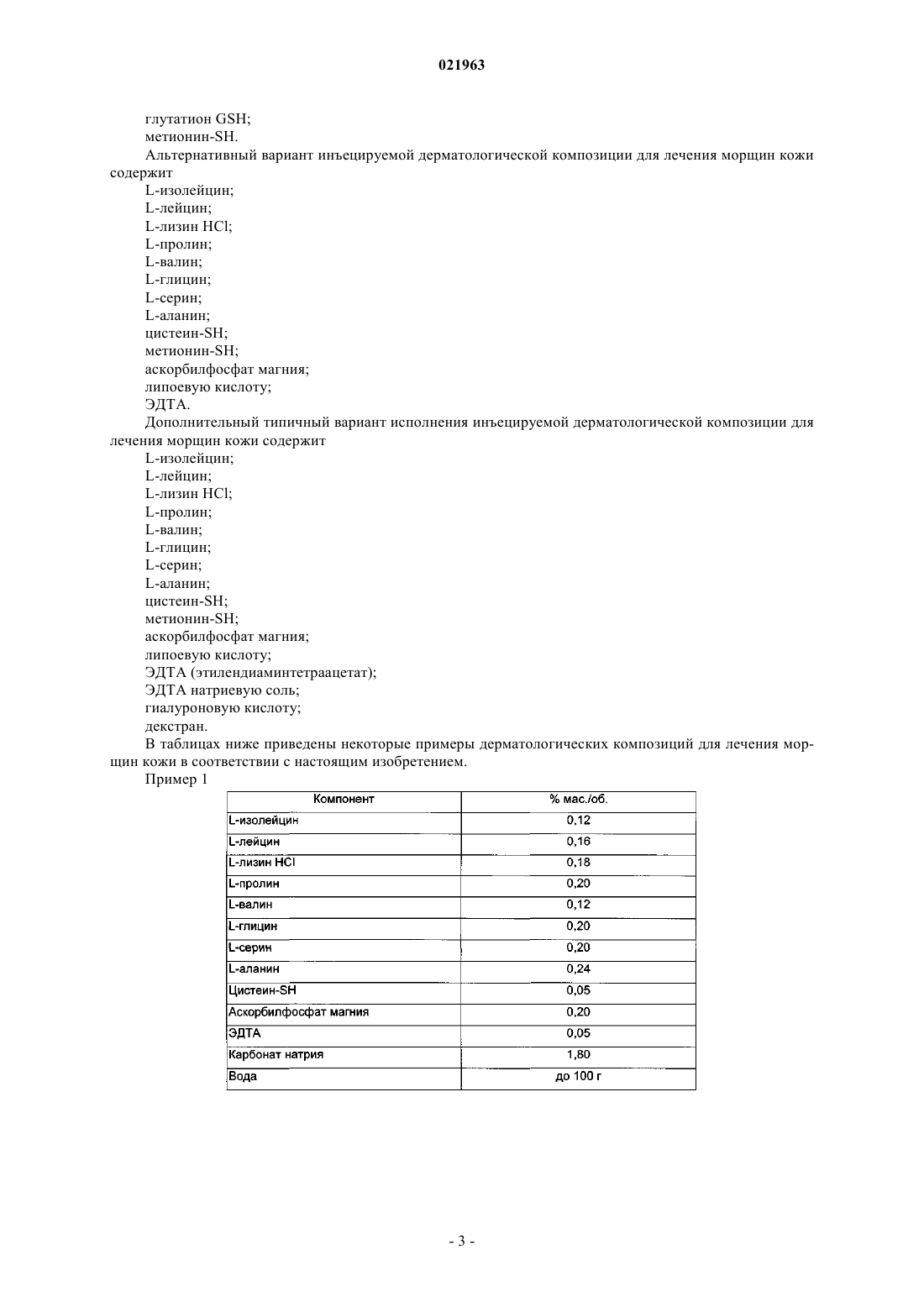 021963

глутатион GSH;
метионин-SH.

Альтернативный вариант инъецируемой дерматологической композиции для лечения морщин кожи содержит

L-изолейцин;
L-лейцин;
L-лизин HCl;
L-пролин;
L-валин;
L-глицин;
L-серин;
L-аланин;
цистеин-SH;
метионин-SH;
аскорбилфосфат магния;
липоевую кислоту;
ЭДТА.

Дополнительный типичный вариант исполнения инъецируемой дерматологической композиции для лечения морщин кожи содержит

L-изолейцин;
L-лейцин;
L-лизин HCl;
L-пролин;
L-валин;
L-глицин;
L-серин;
L-аланин;
цистеин-SH;
метионин-SH;
аскорбилфосфат магния;
липоевую кислоту;
ЭДТА (этилендиаминтетраацетат);
ЭДТА натриевую соль;
гиалуроновую кислоту;
декстран.

В таблицах ниже приведены некоторые примеры дерматологических композиций для лечения морщин кожи в соответствии с настоящим изобретением.

Пример 1

| Компонент | % мас./об. |
|---|---|
| L-изолейцин | 0,12 |
| L-лейцин | 0,16 |
| L-лизин HCl | 0,18 |
| L-пролин | 0,20 |
| L-валин | 0,12 |
| L-глицин | 0,20 |
| L-серин | 0,20 |
| L-аланин | 0,24 |
| Цистеин-SH | 0,05 |
| Аскорбилфосфат магния | 0,20 |
| ЭДТА | 0,05 |
| Карбонат натрия | 1,80 |
| Вода | до 100 г |

- 3 -